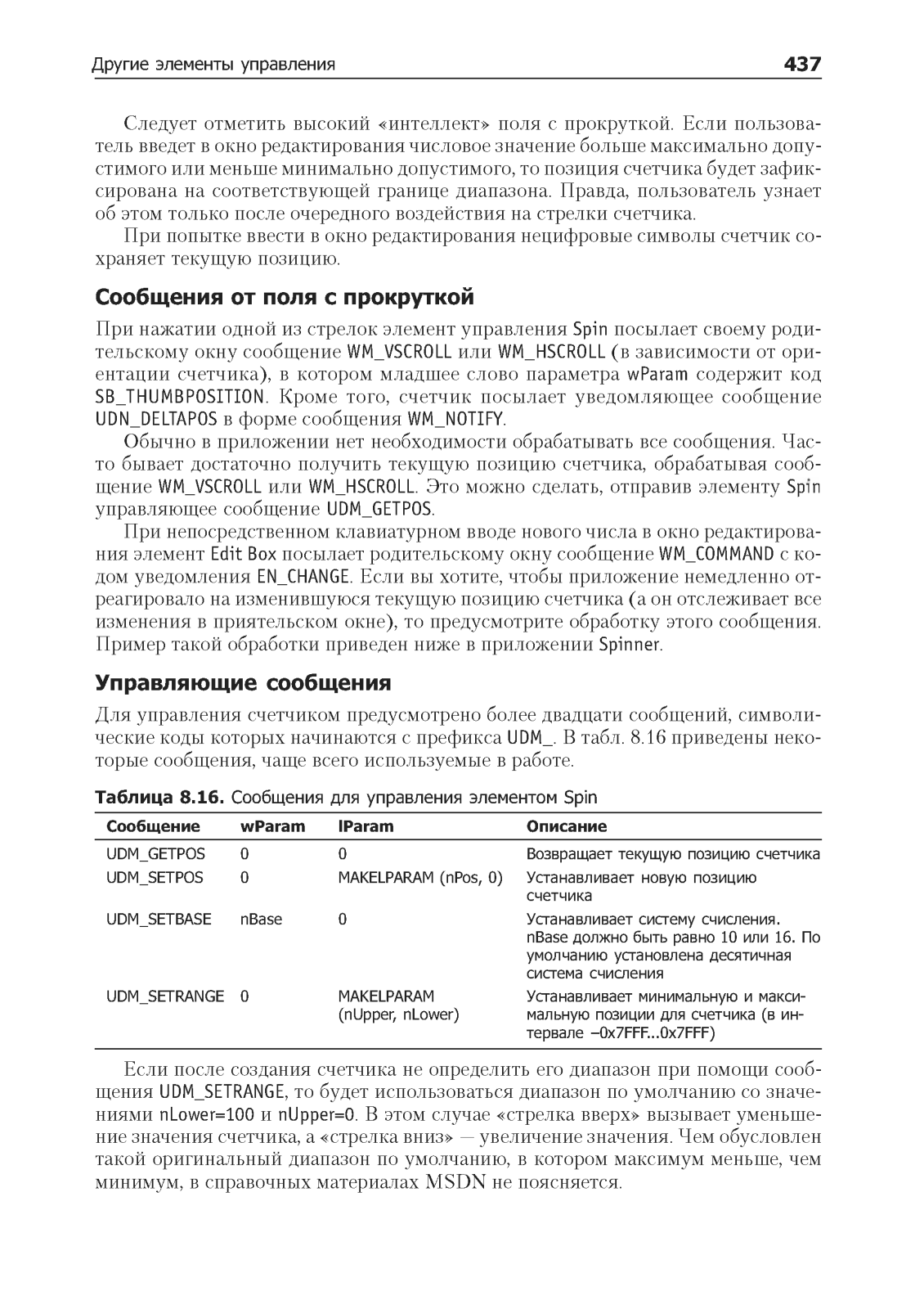 Другие элементы управления 437

Следует отметить высокий «интеллект» поля с прокруткой. Если пользователь введет в окно редактирования числовое значение больше максимально допустимого или меньше минимально допустимого, то позиция счетчика будет зафиксирована на соответствующей границе диапазона. Правда, пользователь узнает об этом только после очередного воздействия на стрелки счетчика.

При попытке ввести в окно редактирования нецифровые символы счетчик сохраняет текущую позицию.

Сообщения от поля с прокруткой

При нажатии одной из стрелок элемент управления Spin посылает своему родительскому окну сообщение WM_VSCROLL или WM_HSCROLL (в зависимости от ориентации счетчика), в котором младшее слово параметра wParam содержит код SB_THUMBPOSITION. Кроме того, счетчик посылает уведомляющее сообщение UDN_DELTAPOS в форме сообщения WM_NOTIFY.

Обычно в приложении нет необходимости обрабатывать все сообщения. Часто бывает достаточно получить текущую позицию счетчика, обрабатывая сообщение WM_VSCROLL или WM_HSCROLL. Это можно сделать, отправив элементу Spin управляющее сообщение UDM_GETPOS.

При непосредственном клавиатурном вводе нового числа в окно редактирования элемент Edit Box посылает родительскому окну сообщение WM_COMMAND с кодом уведомления EN_CHANGE. Если вы хотите, чтобы приложение немедленно отреагировало на изменившуюся текущую позицию счетчика (а он отслеживает все изменения в приятельском окне), то предусмотрите обработку этого сообщения. Пример такой обработки приведен ниже в приложении Spinner.

Управляющие сообщения

Для управления счетчиком предусмотрено более двадцати сообщений, символические коды которых начинаются с префикса UDM_. В табл. 8.16 приведены некоторые сообщения, чаще всего используемые в работе.

Таблица 8.16. Сообщения для управления элементом Spin

| Сообщение | wParam | lParam | Описание |
|---|---|---|---|
| UDM_GETPOS | 0 | 0 | Возвращает текущую позицию счетчика |
| UDM_SETPOS | 0 | MAKELPARAM (nPos, 0) | Устанавливает новую позицию счетчика |
| UDM_SETBASE | nBase | 0 | Устанавливает систему счисления. nBase должно быть равно 10 или 16. По умолчанию установлена десятичная система счисления |
| UDM_SETRANGE | 0 | MAKELPARAM (nUpper, nLower) | Устанавливает минимальную и максимальную позиции для счетчика (в интервале –0x7FFF...0x7FFF) |

Если после создания счетчика не определить его диапазон при помощи сообщения UDM_SETRANGE, то будет использоваться диапазон по умолчанию со значениями nLower=100 и nUpper=0. В этом случае «стрелка вверх» вызывает уменьшение значения счетчика, а «стрелка вниз» — увеличение значения. Чем обусловлен такой оригинальный диапазон по умолчанию, в котором максимум меньше, чем минимум, в справочных материалах MSDN не поясняется.